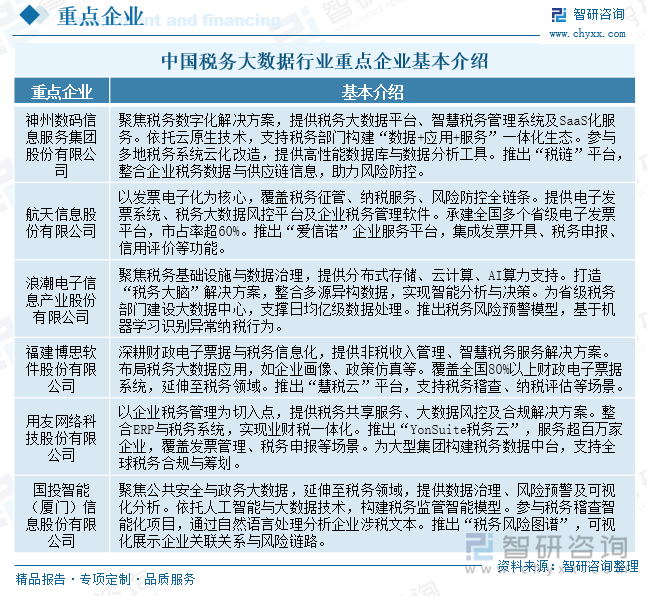 重点企业

智研咨询
www.chyxx.com

中国税务大数据行业重点企业基本介绍

| 重点企业 | 基本介绍 |
|---|---|
| 神州数码信息服务集团股份有限公司 | 聚焦税务数字化解决方案，提供税务大数据平台、智慧税务管理系统及SaaS化服务。依托云原生技术，支持税务部门构建“数据+应用+服务”一体化生态。参与多地税务系统云化改造，提供高性能数据库与数据分析工具。推出“税链”平台，整合企业税务数据与供应链信息，助力风险防控。 |
| 航天信息股份有限公司 | 以发票电子化为核心，覆盖税务征管、纳税服务、风险防控全链条。提供电子发票系统、税务大数据风控平台及企业税务管理软件。承建全国多个省级电子发票平台，市占率超60%。推出“爱信诺”企业服务平台，集成发票开具、税务申报、信用评价等功能。 |
| 浪潮电子信息产业股份有限公司 | 聚焦税务基础设施与数据治理，提供分布式存储、云计算、AI算力支持。打造“税务大脑”解决方案，整合多源异构数据，实现智能分析与决策。为省级税务部门建设大数据中心，支撑日均亿级数据处理。推出税务风险预警模型，基于机器学习识别异常纳税行为。 |
| 福建博思软件股份有限公司 | 深耕财政电子票据与税务信息化，提供非税收入管理、智慧税务服务解决方案。布局税务大数据应用，如企业画像、政策仿真等。覆盖全国80%以上财政电子票据系统，延伸至税务领域。推出“慧税云”平台，支持税务稽查、纳税评估等场景。 |
| 用友网络科技股份有限公司 | 以企业税务管理为切入点，提供税务共享服务、大数据风控及合规解决方案。整合ERP与税务系统，实现业财税一体化。推出“YonSuite税务云”，服务超百万家企业，覆盖发票管理、税务申报等场景。为大型集团构建税务数据中台，支持全球税务合规与筹划。 |
| 国投智能（厦门）信息股份有限公司 | 聚焦公共安全与政务大数据，延伸至税务领域，提供数据治理、风险预警及可视化分析。依托人工智能与大数据技术，构建税务监管智能模型。参与税务稽查智能化项目，通过自然语言处理分析企业涉税文本。推出“税务风险图谱”，可视化展示企业关联关系与风险链路。 |

智研咨询
资料来源：智研咨询整理

精品报告 · 专项定制 · 品质服务